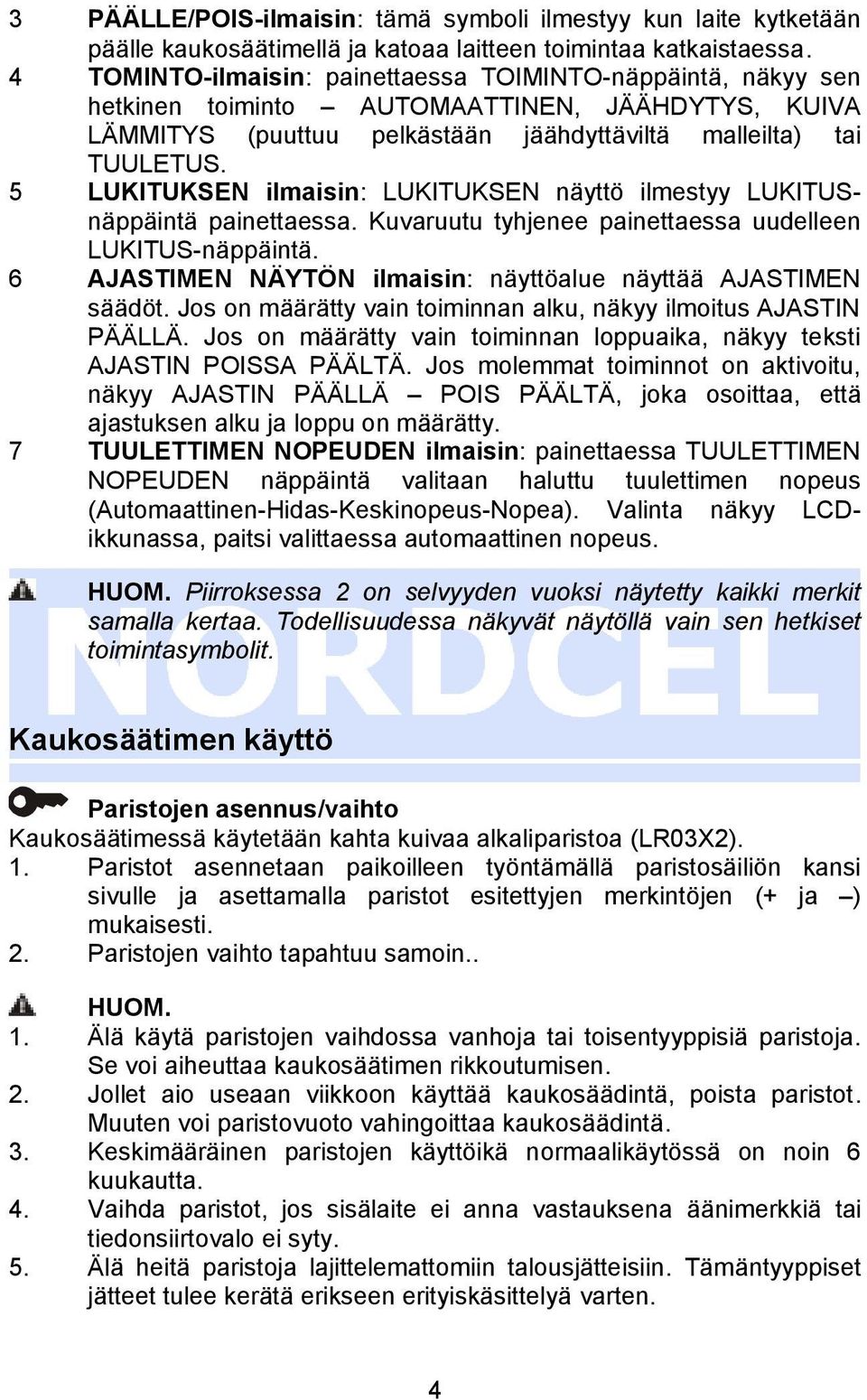 3 PÄÄLLE/POIS-ilmaisin: tämä symboli ilmestyy kun laite kytketään päälle kaukosäätimellä ja katoaa laitteen toimintaa katkaistaessa.

4 TOMINTO-ilmaisin: painettaessa TOIMINTO-näppäintä, näkyy sen hetkinen toiminto – AUTOMAATTINEN, JÄÄHDYTYS, KUIVA LÄMMITYS (puuttuu pelkästään jäähdyttäviltä malleilta) tai TUULETUS.

5 LUKITUKSEN ilmaisin: LUKITUKSEN näyttö ilmestyy LUKITUS-näppäintä painettaessa. Kuvaruutu tyhjenee painettaessa uudelleen LUKITUS-näppäintä.

6 AJASTIMEN NÄYTÖN ilmaisin: näyttöalue näyttää AJASTIMEN säädöt. Jos on määrätty vain toiminnan alku, näkyy ilmoitus AJASTIN PÄÄLLÄ. Jos on määrätty vain toiminnan loppuaika, näkyy teksti AJASTIN POISSA PÄÄLTÄ. Jos molemmat toiminnot on aktivoitu, näkyy AJASTIN PÄÄLLÄ – POIS PÄÄLTÄ, joka osoittaa, että ajastuksen alku ja loppu on määrätty.

7 TUULETTIMEN NOPEUDEN ilmaisin: painettaessa TUULETTIMEN NOPEUDEN näppäintä valitaan haluttu tuulettimen nopeus (Automaattinen-Hidas-Keskinopeus-Nopea). Valinta näkyy LCD-ikkunassa, paitsi valittaessa automaattinen nopeus.

HUOM. Piirroksessa 2 on selvyyden vuoksi näytetty kaikki merkit samalla kertaa. Todellisuudessa näkyvät näytöllä vain sen hetkiset toimintasymbolit.

NORDCEL

Kaukosäätimen käyttö

Paristojen asennus/vaihto
Kaukosäätimessä käytetään kahta kuivaa alkaliparistoa (LR03X2).
1. Paristot asennetaan paikoilleen työntämällä paristosäiliön kansi sivulle ja asettamalla paristot esitettyjen merkintöjen (+ ja –) mukaisesti.
2. Paristojen vaihto tapahtuu samoin..

HUOM.
1. Älä käytä paristojen vaihdossa vanhoja tai toisentyyppisiä paristoja. Se voi aiheuttaa kaukosäätimen rikkoutumisen.
2. Jollet aio useaan viikkoon käyttää kaukosäädintä, poista paristot. Muuten voi paristovuoto vahingoittaa kaukosäädintä.
3. Keskimääräinen paristojen käyttöikä normaalikäytössä on noin 6 kuukautta.
4. Vaihda paristot, jos sisälaite ei anna vastauksena äänimerkkiä tai tiedonsiirtovalo ei syty.
5. Älä heitä paristoja lajittelemattomiin talousjätteisiin. Tämäntyyppiset jätteet tulee kerätä erikseen erityiskäsittelyä varten.

4